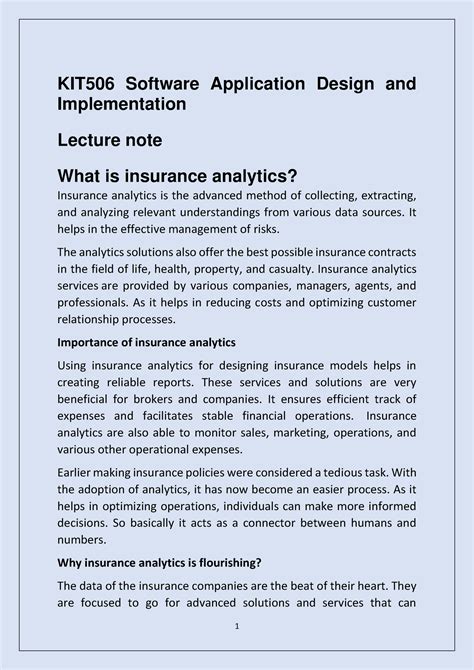 KIT506 Software Application Design and Implementation

Lecture note

What is insurance analytics?

Insurance analytics is the advanced method of collecting, extracting, and analyzing relevant understandings from various data sources. It helps in the effective management of risks.

The analytics solutions also offer the best possible insurance contracts in the field of life, health, property, and casualty. Insurance analytics services are provided by various companies, managers, agents, and professionals. As it helps in reducing costs and optimizing customer relationship processes.

Importance of insurance analytics

Using insurance analytics for designing insurance models helps in creating reliable reports. These services and solutions are very beneficial for brokers and companies. It ensures efficient track of expenses and facilitates stable financial operations. Insurance analytics are also able to monitor sales, marketing, operations, and various other operational expenses.

Earlier making insurance policies were considered a tedious task. With the adoption of analytics, it has now become an easier process. As it helps in optimizing operations, individuals can make more informed decisions. So basically it acts as a connector between humans and numbers.

Why insurance analytics is flourishing?

The data of the insurance companies are the beat of their heart. They are focused to go for advanced solutions and services that can

1